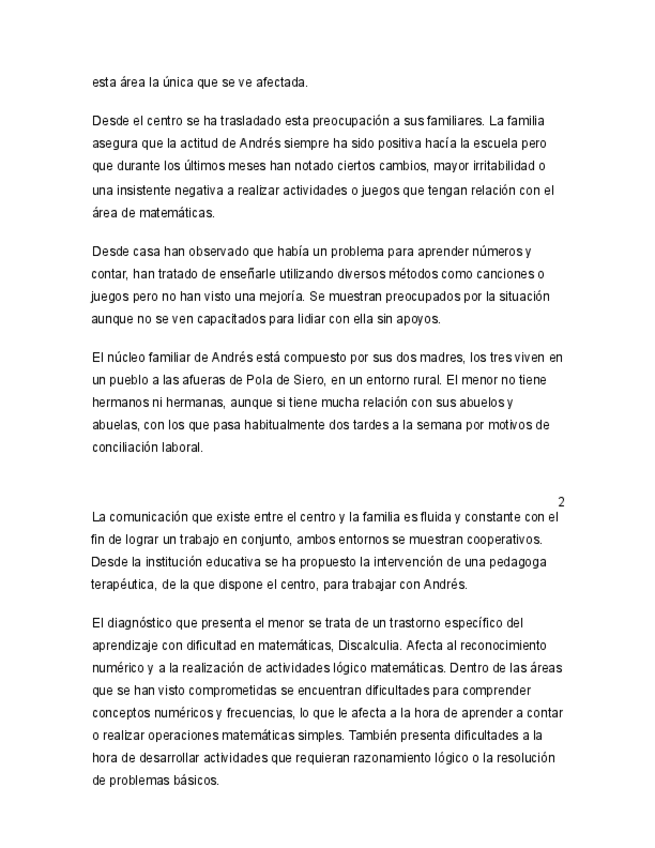 esta área la única que se ve afectada.

Desde el centro se ha trasladado esta preocupación a sus familiares. La familia asegura que la actitud de Andrés siempre ha sido positiva hacía la escuela pero que durante los últimos meses han notado ciertos cambios, mayor irritabilidad o una insistente negativa a realizar actividades o juegos que tengan relación con el área de matemáticas.

Desde casa han observado que había un problema para aprender números y contar, han tratado de enseñarle utilizando diversos métodos como canciones o juegos pero no han visto una mejoría. Se muestran preocupados por la situación aunque no se ven capacitados para lidiar con ella sin apoyos.

El núcleo familiar de Andrés está compuesto por sus dos madres, los tres viven en un pueblo a las afueras de Pola de Siero, en un entorno rural. El menor no tiene hermanos ni hermanas, aunque si tiene mucha relación con sus abuelos y abuelas, con los que pasa habitualmente dos tardes a la semana por motivos de conciliación laboral.

2

La comunicación que existe entre el centro y la familia es fluida y constante con el fin de lograr un trabajo en conjunto, ambos entornos se muestran cooperativos. Desde la institución educativa se ha propuesto la intervención de una pedagoga terapéutica, de la que dispone el centro, para trabajar con Andrés.

El diagnóstico que presenta el menor se trata de un trastorno específico del aprendizaje con dificultad en matemáticas, Discalculia. Afecta al reconocimiento numérico y a la realización de actividades lógico matemáticas. Dentro de las áreas que se han visto comprometidas se encuentran dificultades para comprender conceptos numéricos y frecuencias, lo que le afecta a la hora de aprender a contar o realizar operaciones matemáticas simples. También presenta dificultades a la hora de desarrollar actividades que requieran razonamiento lógico o la resolución de problemas básicos.